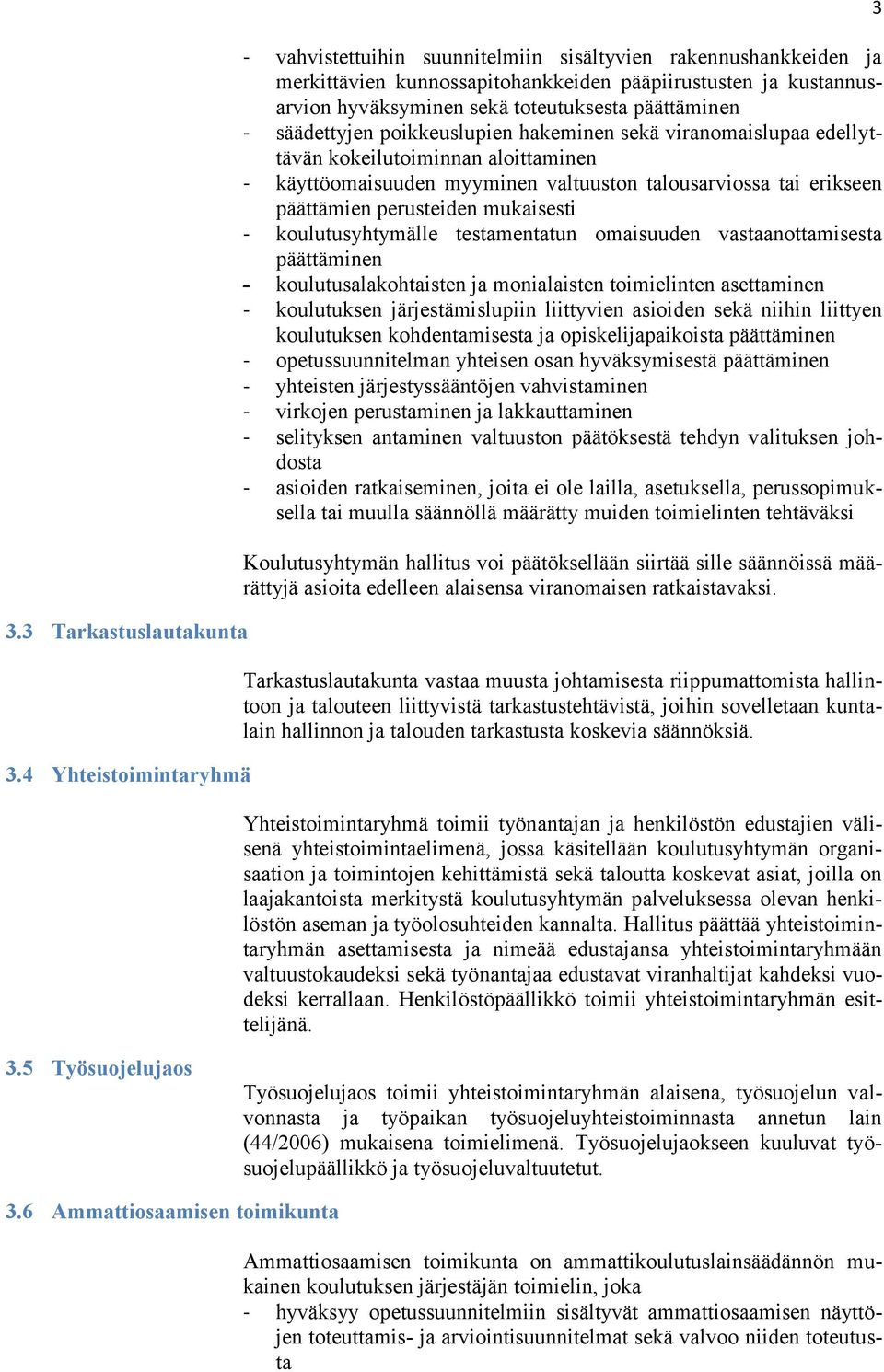 3

- vahvistettuihin suunnitelmiin sisältyvien rakennushankkeiden ja merkittävien kunnossapitohankkeiden pääpiirustusten ja kustannusarvion hyväksyminen sekä toteutuksesta päättäminen
- säädettyjen poikkeuslupien hakeminen sekä viranomaislupaa edellyttävän kokeilutoiminnan aloittaminen
- käyttöomaisuuden myyminen valtuuston talousarviossa tai erikseen päättämien perusteiden mukaisesti
- koulutusyhtymälle testamentatun omaisuuden vastaanottamisesta päättäminen
- koulutusalakohtaisten ja monialaisten toimielinten asettaminen
- koulutuksen järjestämislupiin liittyvien asioiden sekä niihin liittyen koulutuksen kohdentamisesta ja opiskelijapaikoista päättäminen
- opetussuunnitelman yhteisen osan hyväksymisestä päättäminen
- yhteisten järjestyssääntöjen vahvistaminen
- virkojen perustaminen ja lakkauttaminen
- selityksen antaminen valtuuston päätöksestä tehdyn valituksen johdosta
- asioiden ratkaiseminen, joita ei ole lailla, asetuksella, perussopimuksella tai muulla säännöllä määrätty muiden toimielinten tehtäväksi

Koulutusyhtymän hallitus voi päätöksellään siirtää sille säännöissä määrättyjä asioita edelleen alaisensa viranomaisen ratkaistavaksi.

3.3 Tarkastuslautakunta

Tarkastuslautakunta vastaa muusta johtamisesta riippumattomista hallintoon ja talouteen liittyvistä tarkastustehtävistä, joihin sovelletaan kuntalain hallinnon ja talouden tarkastusta koskevia säännöksiä.

3.4 Yhteistoimintaryhmä

Yhteistoimintaryhmä toimii työnantajan ja henkilöstön edustajien välisenä yhteistoimintaelimenä, jossa käsitellään koulutusyhtymän organisaation ja toimintojen kehittämistä sekä taloutta koskevat asiat, joilla on laajakantoista merkitystä koulutusyhtymän palveluksessa olevan henkilöstön aseman ja työolosuhteiden kannalta. Hallitus päättää yhteistoimintaryhmän asettamisesta ja nimeää edustajansa yhteistoimintaryhmään valtuustokaudeksi sekä työnantajaa edustavat viranhaltijat kahdeksi vuodeksi kerrallaan. Henkilöstöpäällikkö toimii yhteistoimintaryhmän esittelijänä.

3.5 Työsuojelujaos

Työsuojelujaos toimii yhteistoimintaryhmän alaisena, työsuojelun valvonnasta ja työpaikan työsuojeluyhteistoiminnasta annetun lain (44/2006) mukaisena toimielimenä. Työsuojelujaokseen kuuluvat työsuojelupäällikkö ja työsuojeluvaltuutetut.

3.6 Ammattiosaamisen toimikunta

Ammattiosaamisen toimikunta on ammattikoulutuslainsäädännön mukainen koulutuksen järjestäjän toimielin, joka
- hyväksyy opetussuunnitelmiin sisältyvät ammattiosaamisen näyttöjen toteuttamis- ja arviointisuunnitelmat sekä valvoo niiden toteutusta